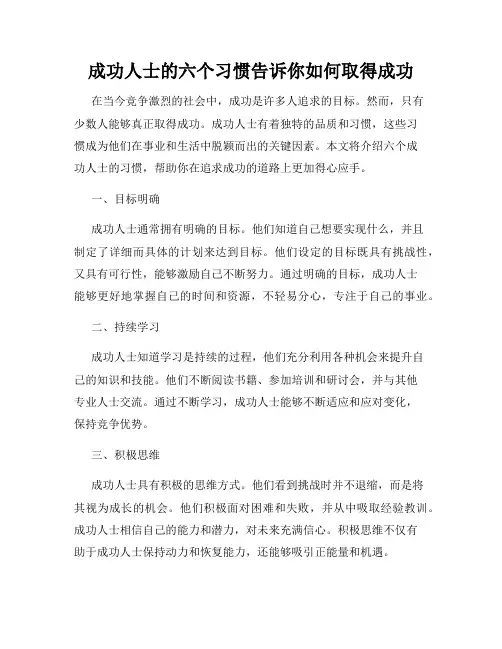 成功人士的六个习惯告诉你如何取得成功

在当今竞争激烈的社会中，成功是许多人追求的目标。然而，只有少数人能够真正取得成功。成功人士有着独特的品质和习惯，这些习惯成为他们在事业和生活中脱颖而出的关键因素。本文将介绍六个成功人士的习惯，帮助你在追求成功的道路上更加得心应手。

一、目标明确

成功人士通常拥有明确的目标。他们知道自己想要实现什么，并且制定了详细而具体的计划来达到目标。他们设定的目标既具有挑战性，又具有可行性，能够激励自己不断努力。通过明确的目标，成功人士能够更好地掌握自己的时间和资源，不轻易分心，专注于自己的事业。

二、持续学习

成功人士知道学习是持续的过程，他们充分利用各种机会来提升自己的知识和技能。他们不断阅读书籍、参加培训和研讨会，并与其他专业人士交流。通过不断学习，成功人士能够不断适应和应对变化，保持竞争优势。

三、积极思维

成功人士具有积极的思维方式。他们看到挑战时并不退缩，而是将其视为成长的机会。他们积极面对困难和失败，并从中吸取经验教训。成功人士相信自己的能力和潜力，对未来充满信心。积极思维不仅有助于成功人士保持动力和恢复能力，还能够吸引正能量和机遇。